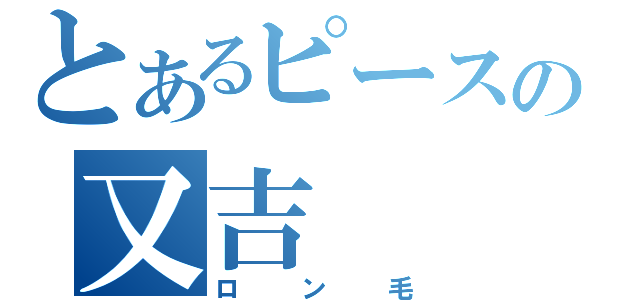 とあるピースの
又吉
ロン毛